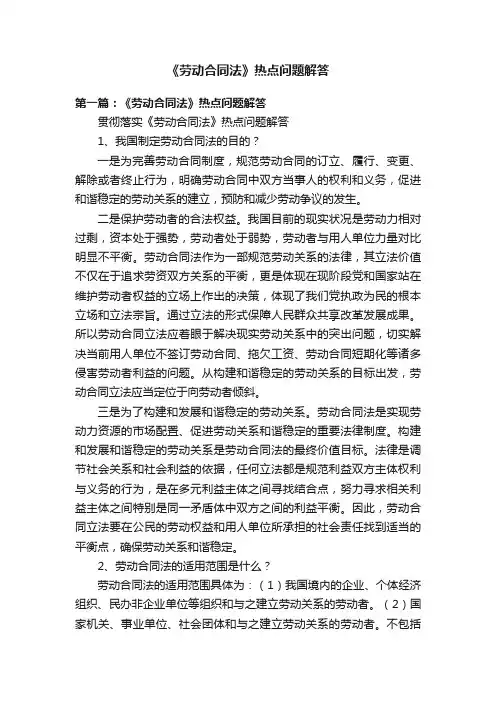 《劳动合同法》热点问题解答

第一篇：《劳动合同法》热点问题解答

贯彻落实《劳动合同法》热点问题解答

1、我国制定劳动合同法的目的？

一是为完善劳动合同制度，规范劳动合同的订立、履行、变更、解除或者终止行为，明确劳动合同中双方当事人的权利和义务，促进和谐稳定的劳动关系的建立，预防和减少劳动争议的发生。

二是保护劳动者的合法权益。我国目前的现实状况是劳动力相对过剩，资本处于强势，劳动者处于弱势，劳动者与用人单位力量对比明显不平衡。劳动合同法作为一部规范劳动关系的法律，其立法价值不仅在于追求劳资双方关系的平衡，更是体现在现阶段党和国家站在维护劳动者权益的立场上作出的决策，体现了我们党执政为民的根本立场和立法宗旨。通过立法的形式保障人民群众共享改革发展成果。所以劳动合同立法应着眼于解决现实劳动关系中的突出问题，切实解决当前用人单位不签订劳动合同、拖欠工资、劳动合同短期化等诸多侵害劳动者利益的问题。从构建和谐稳定的劳动关系的目标出发，劳动合同立法应当定位于向劳动者倾斜。

三是为了构建和发展和谐稳定的劳动关系。劳动合同法是实现劳动力资源的市场配置、促进劳动关系和谐稳定的重要法律制度。构建和发展和谐稳定的劳动关系是劳动合同法的最终价值目标。法律是调节社会关系和社会利益的依据，任何立法都是规范利益双方主体权利与义务的行为，是在多元利益主体之间寻找结合点，努力寻求相关利益主体之间特别是同一矛盾体中双方之间的利益平衡。因此，劳动合同立法要在公民的劳动权益和用人单位所承担的社会责任找到适当的平衡点，确保劳动关系和谐稳定。

2、劳动合同法的适用范围是什么？

劳动合同法的适用范围具体为：（1）我国境内的企业、个体经济组织、民办非企业单位等组织和与之建立劳动关系的劳动者。（2）国家机关、事业单位、社会团体和与之建立劳动关系的劳动者。不包括